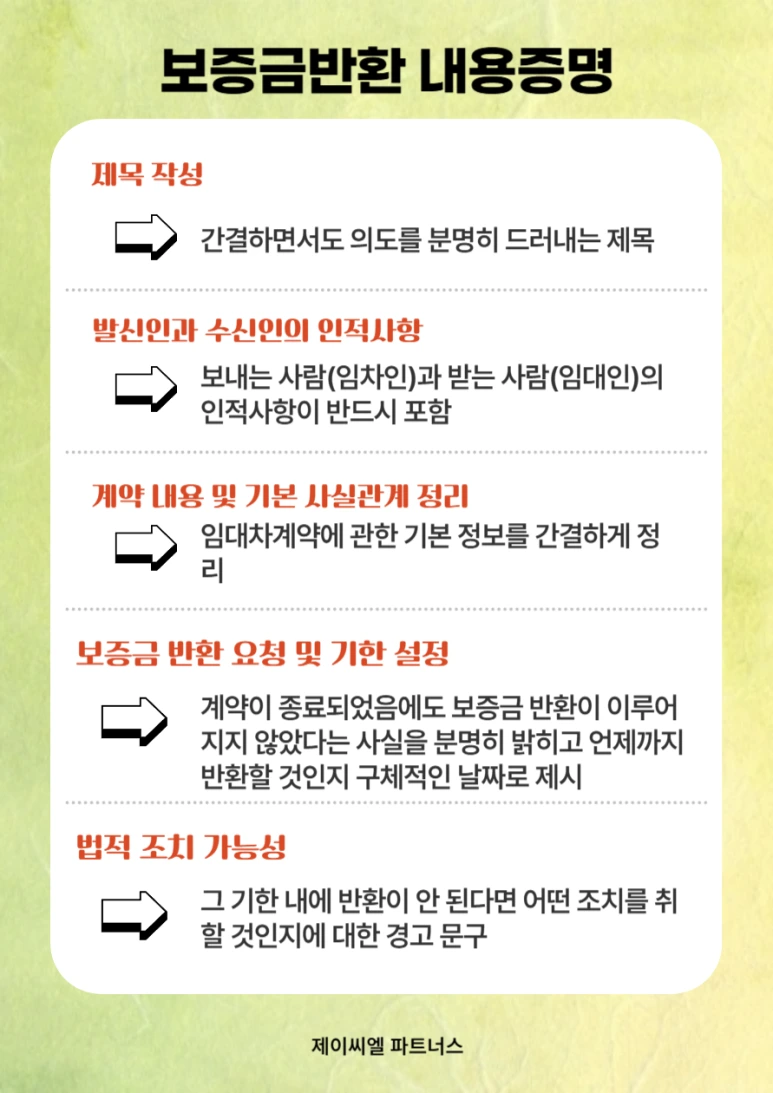 보증금반환 내용증명

제목 작성

간결하면서도 의도를 분명히 드러내는 제목

발신인과 수신인의 인적사항

보내는 사람(임차인)과 받는 사람(임대인)의 인적사항이 반드시 포함

계약 내용 및 기본 사실관계 정리

임대차계약에 관한 기본 정보를 간결하게 정리

보증금 반환 요청 및 기한 설정

계약이 종료되었음에도 보증금 반환이 이루어지지 않았다는 사실을 분명히 밝히고 언제까지 반환할 것인지 구체적인 날짜로 제시

법적 조치 가능성

그 기한 내에 반환이 안 된다면 어떤 조치를 취할 것인지에 대한 경고 문구

제이씨엘 파트너스